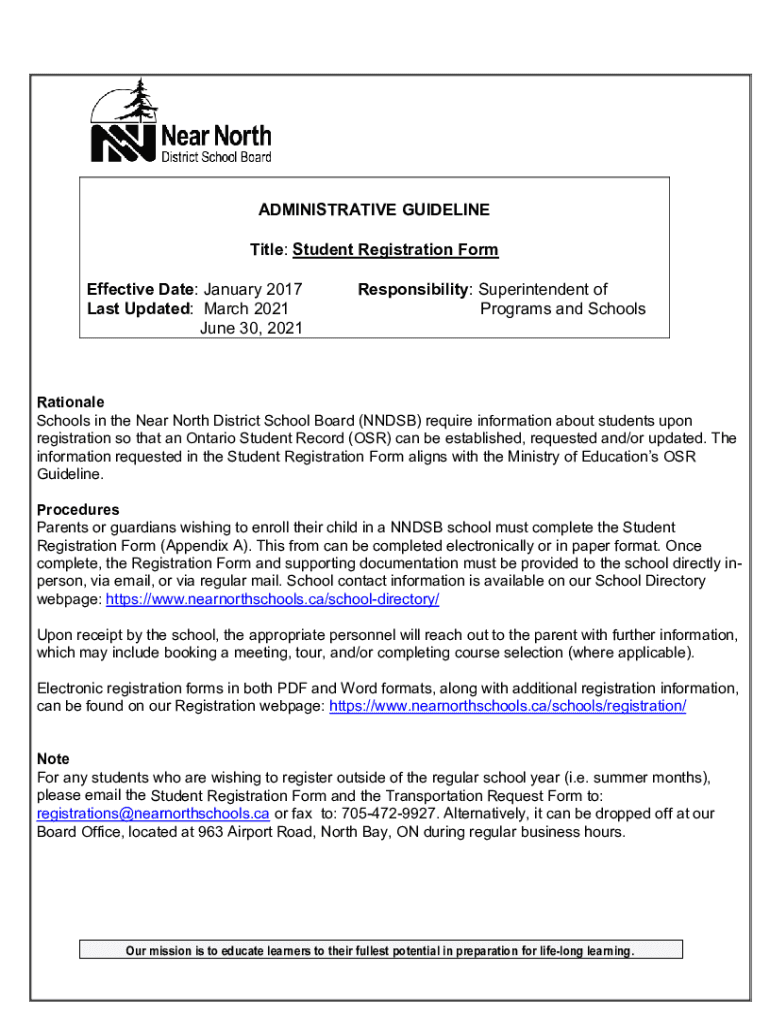 Near North
District School Board

ADMINISTRATIVE GUIDELINE

Title: Student Registration Form

Effective Date: January 2017
Last Updated: March 2021
June 30, 2021

Responsibility: Superintendent of Programs and Schools

Rationale
Schools in the Near North District School Board (NNDSB) require information about students upon registration so that an Ontario Student Record (OSR) can be established, requested and/or updated. The information requested in the Student Registration Form aligns with the Ministry of Education's OSR Guideline.

Procedures
Parents or guardians wishing to enroll their child in a NNDSB school must complete the Student Registration Form (Appendix A). This from can be completed electronically or in paper format. Once complete, the Registration Form and supporting documentation must be provided to the school directly in-person, via email, or via regular mail. School contact information is available on our School Directory webpage: https://www.nearnorthschools.ca/school-directory/

Upon receipt by the school, the appropriate personnel will reach out to the parent with further information, which may include booking a meeting, tour, and/or completing course selection (where applicable).

Electronic registration forms in both PDF and Word formats, along with additional registration information, can be found on our Registration webpage: https://www.nearnorthschools.ca/schools/registration/

Note
For any students who are wishing to register outside of the regular school year (i.e. summer months), please email the Student Registration Form and the Transportation Request Form to: registrations@nearnorthschools.ca or fax to: 705-472-9927. Alternatively, it can be dropped off at our Board Office, located at 963 Airport Road, North Bay, ON during regular business hours.

Our mission is to educate learners to their fullest potential in preparation for life-long learning.